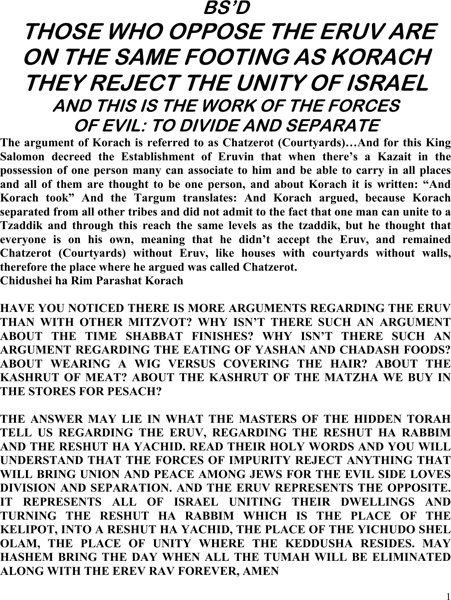 BS'D
THOSE WHO OPPOSE THE ERUV ARE ON THE SAME FOOTING AS KORACH THEY REJECT THE UNITY OF ISRAEL
AND THIS IS THE WORK OF THE FORCES OF EVIL: TO DIVIDE AND SEPARATE

The argument of Korach is referred to as Chatzerot (Courtyards)…And for this King Salomon decreed the Establishment of Eruvin that when there's a Kazait in the possession of one person many can associate to him and be able to carry in all places and all of them are thought to be one person, and about Korach it is written: "And Korach took" And the Targum translates: And Korach argued, because Korach separated from all other tribes and did not admit to the fact that one man can unite to a Tzaddik and through this reach the same levels as the tzaddik, but he thought that everyone is on his own, meaning that he didn't accept the Eruv, and remained Chatzerot (Courtyards) without Eruv, like houses with courtyards without walls, therefore the place where he argued was called Chatzerot.
Chidushei ha Rim Parashat Korach

HAVE YOU NOTICED THERE IS MORE ARGUMENTS REGARDING THE ERUV THAN WITH OTHER MITZVOT? WHY ISN'T THERE SUCH AN ARGUMENT ABOUT THE TIME SHABBAT FINISHES? WHY ISN'T THERE SUCH AN ARGUMENT REGARDING THE EATING OF YASHAN AND CHADASH FOODS? ABOUT WEARING A WIG VERSUS COVERING THE HAIR? ABOUT THE KASHRUT OF MEAT? ABOUT THE KASHRUT OF THE MATZHA WE BUY IN THE STORES FOR PESACH?

THE ANSWER MAY LIE IN WHAT THE MASTERS OF THE HIDDEN TORAH TELL US REGARDING THE ERUV, REGARDING THE RESHUT HA RABBIM AND THE RESHUT HA YACHID. READ THEIR HOLY WORDS AND YOU WILL UNDERSTAND THAT THE FORCES OF IMPURITY REJECT ANYTHING THAT WILL BRING UNION AND PEACE AMONG JEWS FOR THE EVIL SIDE LOVES DIVISION AND SEPARATION. AND THE ERUV REPRESENTS THE OPPOSITE. IT REPRESENTS ALL OF ISRAEL UNITING THEIR DWELLINGS AND TURNING THE RESHUT HA RABBIM WHICH IS THE PLACE OF THE KELIPOT, INTO A RESHUT HA YACHID, THE PLACE OF THE YICHUDO SHEL OLAM, THE PLACE OF UNITY WHERE THE KEDDUSHA RESIDES. MAY HASHEM BRING THE DAY WHEN ALL THE TUMAH WILL BE ELIMINATED ALONG WITH THE EREV RAV FOREVER, AMEN

1